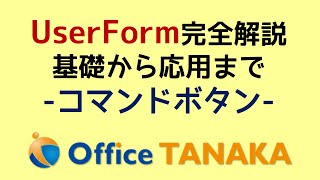 UserForm完全解説
基礎から応用まで
-コマンドボタン-

Office TANAKA